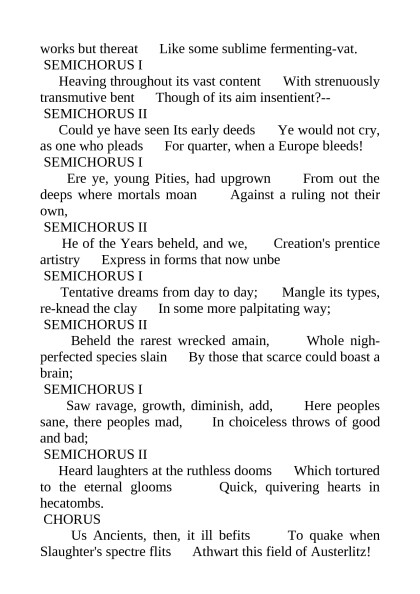 works but thereat Like some sublime fermenting-vat.
SEMICHORUS I
Heaving throughout its vast content With strenuously transmutive bent Though of its aim insentient?--
SEMICHORUS II
Could ye have seen Its early deeds Ye would not cry, as one who pleads For quarter, when a Europe bleeds!
SEMICHORUS I
Ere ye, young Pities, had upgrown From out the deeps where mortals moan Against a ruling not their own,
SEMICHORUS II
He of the Years beheld, and we, Creation's prentice artistry Express in forms that now unbe
SEMICHORUS I
Tentative dreams from day to day; Mangle its types, re-knead the clay In some more palpitating way;
SEMICHORUS II
Beheld the rarest wrecked amain, Whole nigh-perfected species slain By those that scarce could boast a brain;
SEMICHORUS I
Saw ravage, growth, diminish, add, Here peoples sane, there peoples mad, In choiceless throws of good and bad;
SEMICHORUS II
Heard laughters at the ruthless dooms Which tortured to the eternal glooms Quick, quivering hearts in hecatombs.
CHORUS
Us Ancients, then, it ill befits To quake when Slaughter's spectre flits Athwart this field of Austerlitz!